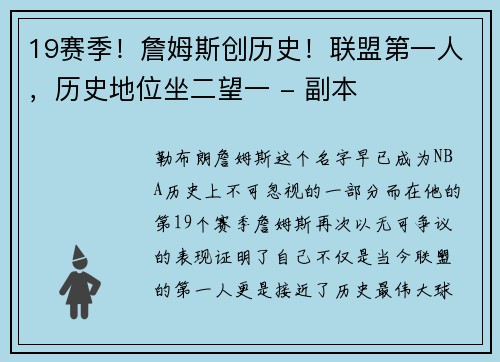 19赛季！詹姆斯创历史！联盟第一人，历史地位坐二望一 - 副本

勒布朗詹姆斯这个名字早已成为NBA历史上不可忽视的一部分而在他的第19个赛季詹姆斯再次以无可争议的表现证明了自己不仅是当今联盟的第一人更是接近了历史最伟大球